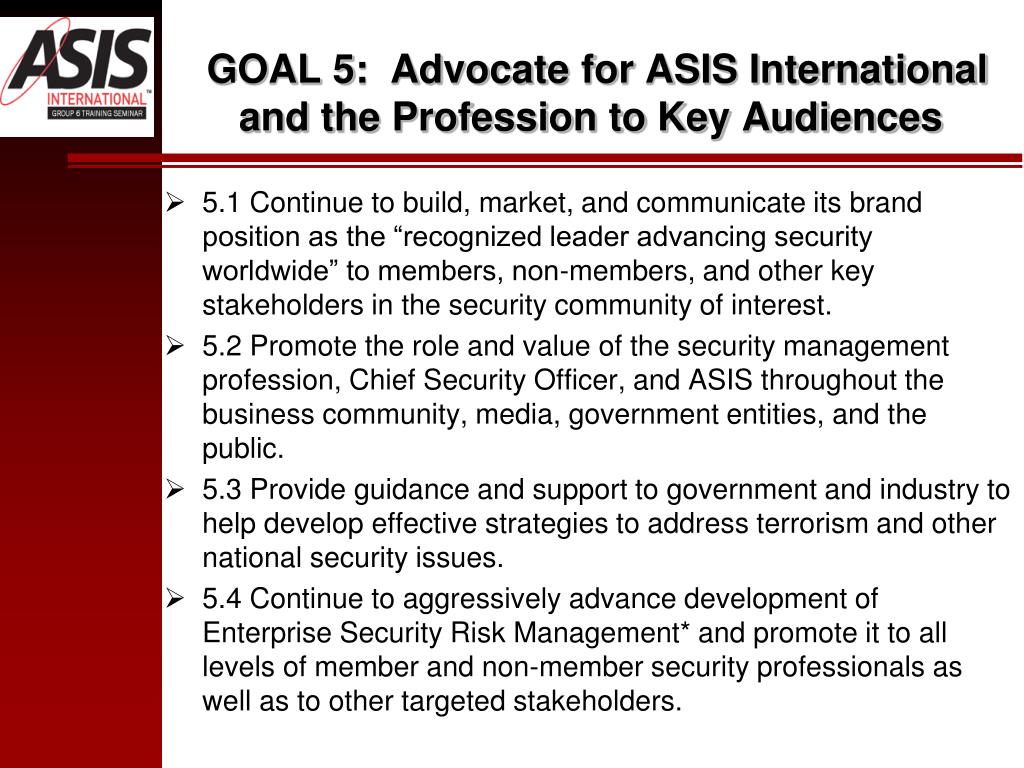 ASIS
INTERNATIONAL™
GROUP 6 TRAINING SEMINAR

GOAL 5: Advocate for ASIS International and the Profession to Key Audiences

➢ 5.1 Continue to build, market, and communicate its brand position as the “recognized leader advancing security worldwide” to members, non-members, and other key stakeholders in the security community of interest.

➢ 5.2 Promote the role and value of the security management profession, Chief Security Officer, and ASIS throughout the business community, media, government entities, and the public.

➢ 5.3 Provide guidance and support to government and industry to help develop effective strategies to address terrorism and other national security issues.

➢ 5.4 Continue to aggressively advance development of Enterprise Security Risk Management* and promote it to all levels of member and non-member security professionals as well as to other targeted stakeholders.